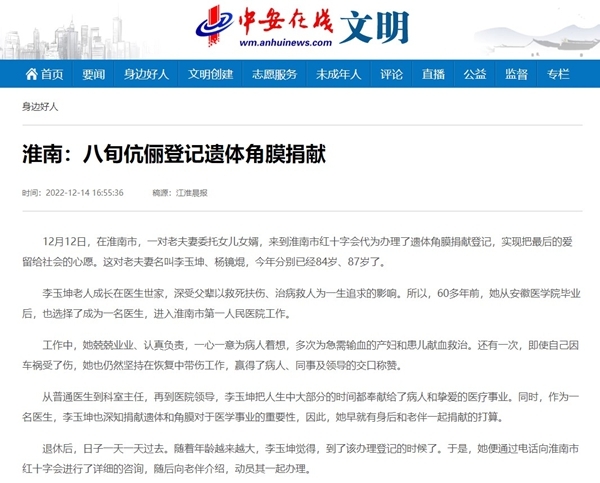 中安在线 文明
wm.anhuinews.com

首页 要闻 身边好人 文明创建 志愿服务 未成年人 评论 直播 公益 监督 专栏

身边好人

淮南：八旬伉俪登记遗体角膜捐献

时间：2022-12-14 16:55:36 稿源：江淮晨报

12月12日，在淮南市，一对老夫妻委托女儿女婿，来到淮南市红十字会代为办理了遗体角膜捐献登记，实现把最后的爱留给社会的心愿。这对老夫妻名叫李玉坤、杨镜焜，今年分别已经84岁、87岁了。

李玉坤老人成长在医生世家，深受父辈以救死扶伤、治病救人为一生追求的影响。所以，60多年前，她从安徽医学院毕业后，也选择了成为一名医生，进入淮南市第一人民医院工作。

工作中，她兢兢业业、认真负责，一心一意为病人着想，多次为急需输血的产妇和患儿献血救治。还有一次，即使自己因车祸受了伤，她也仍然坚持在恢复中带伤工作，赢得了病人、同事及领导的交口称赞。

从普通医生到科室主任，再到医院领导，李玉坤把人生中大部分的时间都奉献给了病人和挚爱的医疗事业。同时，作为一名医生，李玉坤也深知捐献遗体和角膜对于医学事业的重要性，因此，她早就有身后和老伴一起捐献的打算。

退休后，日子一天一天过去。随着年龄越来越大，李玉坤觉得，到了该办理登记的时候了。于是，她便通过电话向淮南市红十字会进行了详细的咨询，随后向老伴介绍，动员其一起办理。